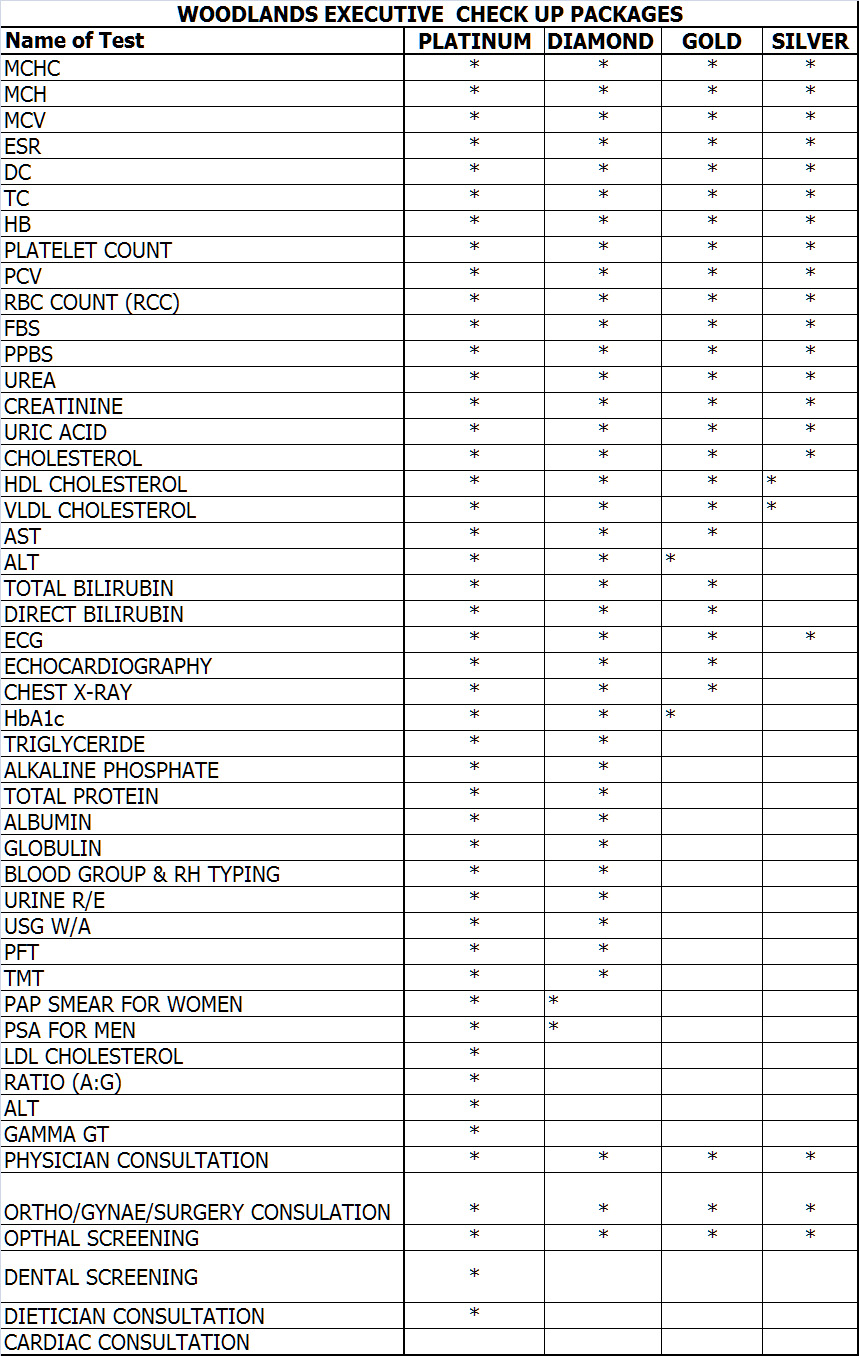 WOODLANDS EXECUTIVE CHECK UP PACKAGES

| Name of Test | PLATINUM | DIAMOND | GOLD | SILVER |
|---|---|---|---|---|
| MCHC | * | * | * | * |
| MCH | * | * | * | * |
| MCV | * | * | * | * |
| ESR | * | * | * | * |
| DC | * | * | * | * |
| TC | * | * | * | * |
| HB | * | * | * | * |
| PLATELET COUNT | * | * | * | * |
| PCV | * | * | * | * |
| RBC COUNT (RCC) | * | * | * | * |
| FBS | * | * | * | * |
| PPBS | * | * | * | * |
| UREA | * | * | * | * |
| CREATININE | * | * | * | * |
| URIC ACID | * | * | * | * |
| CHOLESTEROL | * | * | * | * |
| HDL CHOLESTEROL | * | * | * | * |
| VLDL CHOLESTEROL | * | * | * | * |
| AST | * | * | * | |
| ALT | * | * | * | |
| TOTAL BILIRUBIN | * | * | * | |
| DIRECT BILIRUBIN | * | * | * | |
| ECG | * | * | * | * |
| ECHOCARDIOGRAPHY | * | * | * | |
| CHEST X-RAY | * | * | * | |
| HbA1c | * | * | * | |
| TRIGLYCERIDE | * | * | | |
| ALKALINE PHOSPHATE | * | * | | |
| TOTAL PROTEIN | * | * | | |
| ALBUMIN | * | * | | |
| GLOBULIN | * | * | | |
| BLOOD GROUP & RH TYPING | * | * | | |
| URINE R/E | * | * | | |
| USG W/A | * | * | | |
| PFT | * | * | | |
| TMT | * | * | | |
| PAP SMEAR FOR WOMEN | * | * | | |
| PSA FOR MEN | * | * | | |
| LDL CHOLESTEROL | * | | | |
| RATIO (A:G) | * | | | |
| ALT | * | | | |
| GAMMA GT | * | | | |
| PHYSICIAN CONSULTATION | * | * | * | * |
| ORTHO/GYNAE/SURGERY CONSULATION | * | * | * | * |
| OPTHAL SCREENING | * | * | * | * |
| DENTAL SCREENING | * | | | |
| DIETICIAN CONSULTATION | * | | | |
| CARDIAC CONSULTATION | | | | |